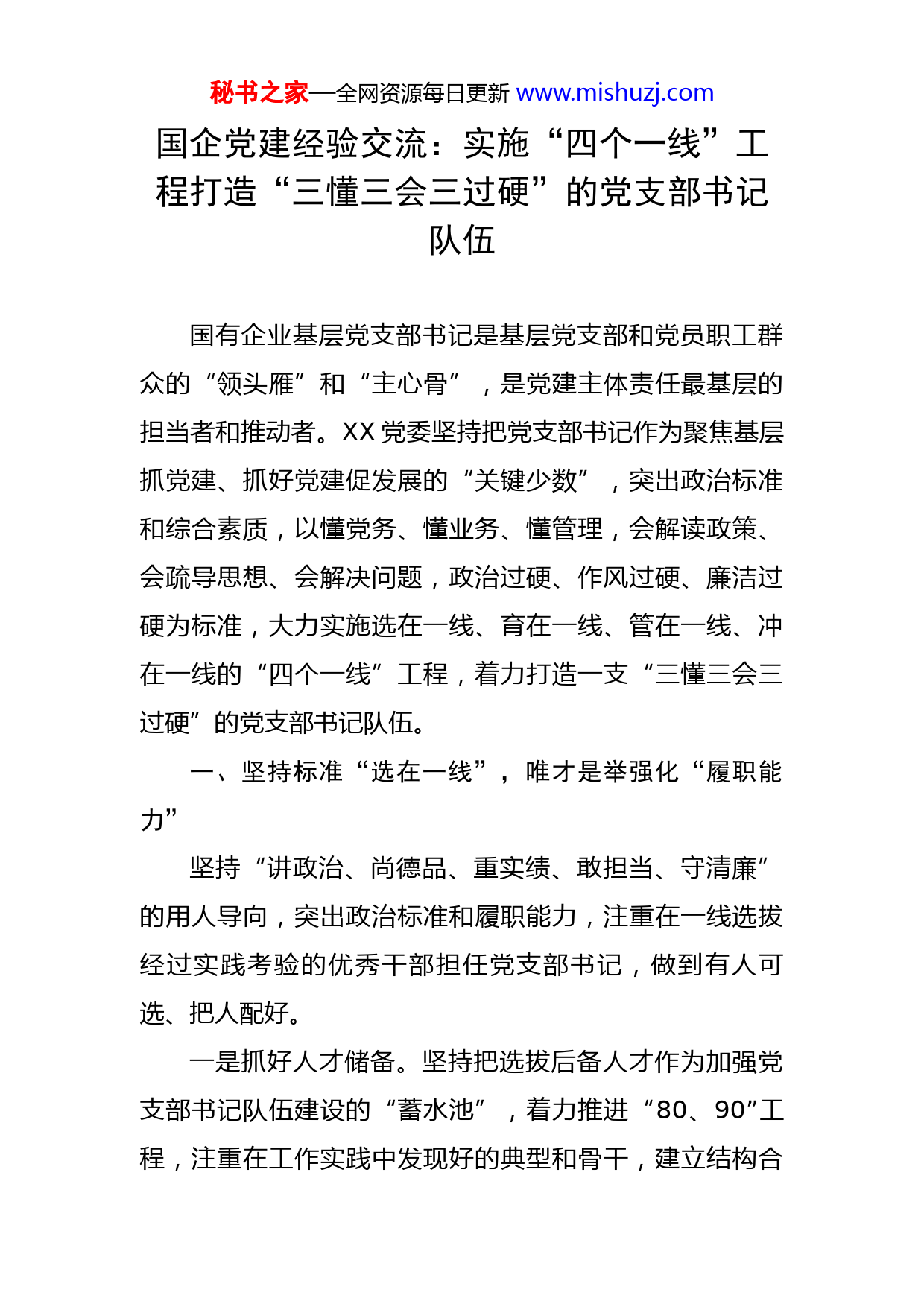 秘书之家—全网资源每日更新 www.mishuzj.com

国企党建经验交流：实施“四个一线”工程打造“三懂三会三过硬”的党支部书记队伍

国有企业基层党支部书记是基层党支部和党员职工群众的“领头雁”和“主心骨”，是党建主体责任最基层的担当者和推动者。XX 党委坚持把党支部书记作为聚焦基层抓党建、抓好党建促发展的“关键少数”，突出政治标准和综合素质，以懂党务、懂业务、懂管理，会解读政策、会疏导思想、会解决问题，政治过硬、作风过硬、廉洁过硬为标准，大力实施选在一线、育在一线、管在一线、冲在一线的“四个一线”工程，着力打造一支“三懂三会三过硬”的党支部书记队伍。

一、坚持标准“选在一线”，唯才是举强化“履职能力”

坚持“讲政治、尚德品、重实绩、敢担当、守清廉”的用人导向，突出政治标准和履职能力，注重在一线选拔经过实践考验的优秀干部担任党支部书记，做到有人可选、把人配好。

一是抓好人才储备。坚持把选拔后备人才作为加强党支部书记队伍建设的“蓄水池”，着力推进“80、90”工程，注重在工作实践中发现好的典型和骨干，建立结构合